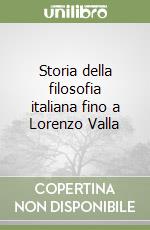 unilibro

Storia della filosofia italiana fino a Lorenzo Valla

COPERTINA NON DISPONIBILE